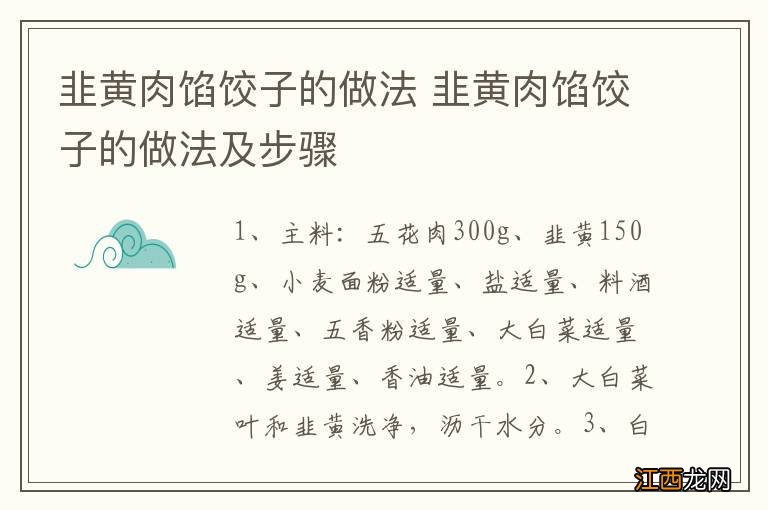 韭黄肉馅饺子的做法 韭黄肉馅饺子的做法及步骤

1、主料：五花肉300g、韭黄150g、小麦面粉适量、盐适量、料酒适量、五香粉适量、大白菜适量、姜适量、香油适量。2、大白菜叶和韭黄洗净，沥干水分。3、白

江西龙网